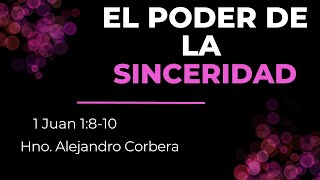 EL PODER DE LA SINCERIDAD

1 Juan 1:8-10

Hno. Alejandro Corbera